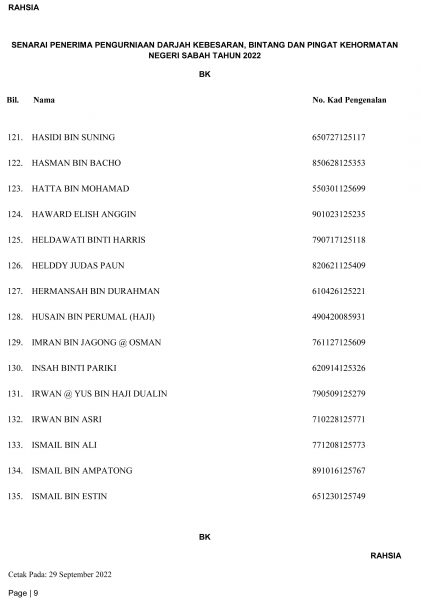 RAHSIA

SENARAI PENERIMA PENGURNIAAN DARJAH KEBESARAN, BINTANG DAN PINGAT KEHORMATAN NEGERI SABAH TAHUN 2022

BK

| Bil. | Nama | No. Kad Pengenalan |
|---|---|---|
| 121. | HASIDI BIN SUNING | 650727125117 |
| 122. | HASMAN BIN BACHO | 850628125353 |
| 123. | HATTA BIN MOHAMAD | 550301125699 |
| 124. | HAWARD ELISH ANGGIN | 901023125235 |
| 125. | HELDAWATI BINTI HARRIS | 790717125118 |
| 126. | HELDDY JUDAS PAUN | 820621125409 |
| 127. | HERMANSAH BIN DURAHMAN | 610426125221 |
| 128. | HUSAIN BIN PERUMAL (HAJI) | 490420085931 |
| 129. | IMRAN BIN JAGONG @ OSMAN | 761127125609 |
| 130. | INSAH BINTI PARIKI | 620914125326 |
| 131. | IRWAN @ YUS BIN HAJI DUALIN | 790509125279 |
| 132. | IRWAN BIN ASRI | 710228125771 |
| 133. | ISMAIL BIN ALI | 771208125773 |
| 134. | ISMAIL BIN AMPATONG | 891016125767 |
| 135. | ISMAIL BIN ESTIN | 651230125749 |

BK

RAHSIA

Cetak Pada: 29 September 2022

Page | 9